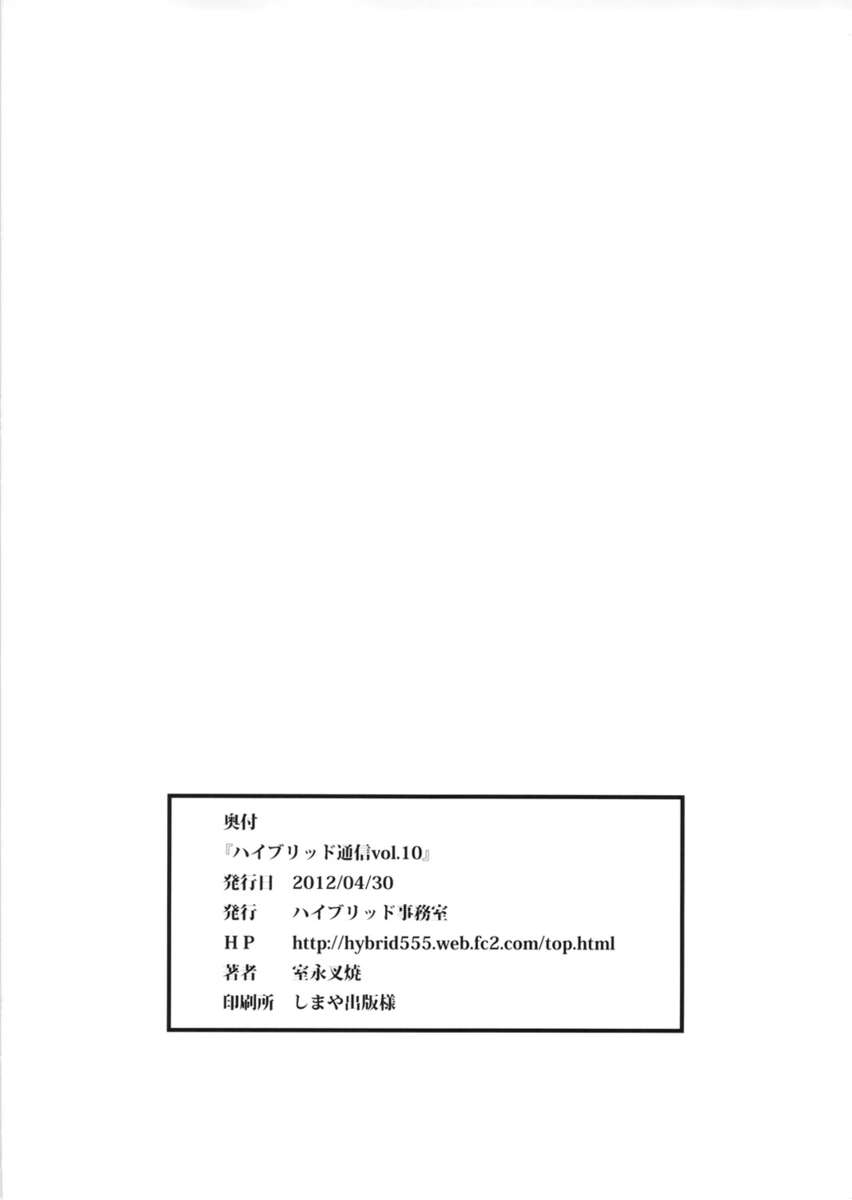 奥付

『ハイブリッド通信vol.10』

発行日 2012/04/30

発行 ハイブリッド事務室

HP http://hybrid555.web.fc2.com/top.html

著者 室永叉焼

印刷所 しまや出版様